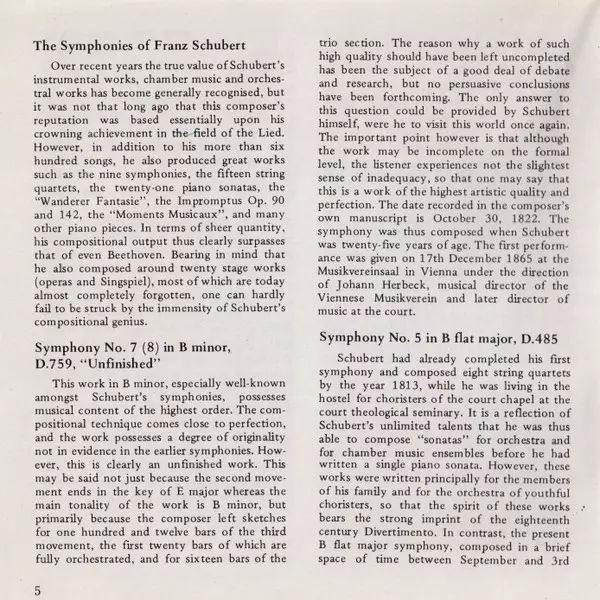 The Symphonies of Franz Schubert

Over recent years the true value of Schubert's instrumental works, chamber music and orchestral works has become generally recognised, but it was not that long ago that this composer's reputation was based essentially upon his crowning achievement in the field of the Lied. However, in addition to his more than six hundred songs, he also produced great works such as the nine symphonies, the fifteen string quartets, the twenty-one piano sonatas, the "Wanderer Fantasie", the Impromptus Op. 90 and 142, the "Moments Musicaux", and many other piano pieces. In terms of sheer quantity, his compositional output thus clearly surpasses that of even Beethoven. Bearing in mind that he also composed around twenty stage works (operas and Singspiel), most of which are today almost completely forgotten, one can hardly fail to be struck by the immensity of Schubert's compositional genius.

Symphony No. 7 (8) in B minor, D.759, "Unfinished"

This work in B minor, especially well-known amongst Schubert's symphonies, possesses musical content of the highest order. The compositional technique comes close to perfection, and the work possesses a degree of originality not in evidence in the earlier symphonies. However, this is clearly an unfinished work. This may be said not just because the second movement ends in the key of E major whereas the main tonality of the work is B minor, but primarily because the composer left sketches for one hundred and twelve bars of the third movement, the first twenty bars of which are fully orchestrated, and for sixteen bars of the trio section. The reason why a work of such high quality should have been left uncompleted has been the subject of a good deal of debate and research, but no persuasive conclusions have been forthcoming. The only answer to this question could be provided by Schubert himself, were he to visit this world once again. The important point however is that although the work may be incomplete on the formal level, the listener experiences not the slightest sense of inadequacy, so that one may say that this is a work of the highest artistic quality and perfection. The date recorded in the composer's own manuscript is October 30, 1822. The symphony was thus composed when Schubert was twenty-five years of age. The first performance was given on 17th December 1865 at the Musikvereinsaal in Vienna under the direction of Johann Herbeck, musical director of the Viennese Musikverein and later director of music at the court.

Symphony No. 5 in B flat major, D.485

Schubert had already completed his first symphony and composed eight string quartets by the year 1813, while he was living in the hostel for choristers of the court chapel at the court theological seminary. It is a reflection of Schubert's unlimited talents that he was thus able to compose "sonatas" for orchestra and for chamber music ensembles before he had written a single piano sonata. However, these works were written principally for the members of his family and for the orchestra of youthful choristers, so that the spirit of these works bears the strong imprint of the eighteenth century Divertimento. In contrast, the present B flat major symphony, composed in a brief space of time between September and 3rd

5